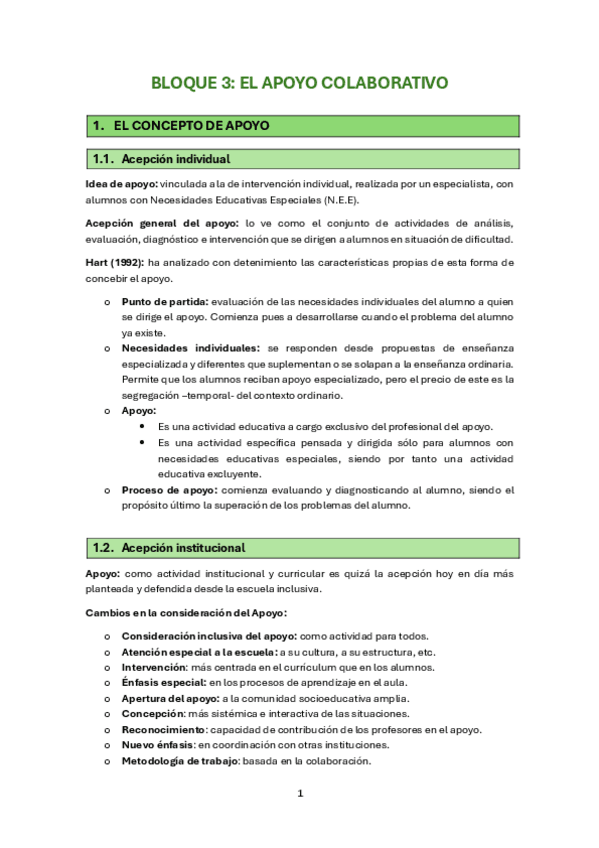 BLOQUE 3: EL APOYO COLABORATIVO

1. EL CONCEPTO DE APOYO

1.1. Acepción individual

Idea de apoyo: vinculada a la de intervención individual, realizada por un especialista, con alumnos con Necesidades Educativas Especiales (N.E.E).

Acepción general del apoyo: lo ve como el conjunto de actividades de análisis, evaluación, diagnóstico e intervención que se dirigen a alumnos en situación de dificultad.

Hart (1992): ha analizado con detenimiento las características propias de esta forma de concebir el apoyo.

o Punto de partida: evaluación de las necesidades individuales del alumno a quien se dirige el apoyo. Comienza pues a desarrollarse cuando el problema del alumno ya existe.
o Necesidades individuales: se responden desde propuestas de enseñanza especializada y diferentes que suplementan o se solapan a la enseñanza ordinaria. Permite que los alumnos reciban apoyo especializado, pero el precio de este es la segregación –temporal- del contexto ordinario.
o Apoyo:
• Es una actividad educativa a cargo exclusivo del profesional del apoyo.
• Es una actividad específica pensada y dirigida sólo para alumnos con necesidades educativas especiales, siendo por tanto una actividad educativa excluyente.
o Proceso de apoyo: comienza evaluando y diagnosticando al alumno, siendo el propósito último la superación de los problemas del alumno.

1.2. Acepción institucional

Apoyo: como actividad institucional y curricular es quizá la acepción hoy en día más planteada y defendida desde la escuela inclusiva.

Cambios en la consideración del Apoyo:

o Consideración inclusiva del apoyo: como actividad para todos.
o Atención especial a la escuela: a su cultura, a su estructura, etc.
o Intervención: más centrada en el currículum que en los alumnos.
o Énfasis especial: en los procesos de aprendizaje en el aula.
o Apertura del apoyo: a la comunidad socioeducativa amplia.
o Concepción: más sistémica e interactiva de las situaciones.
o Reconocimiento: capacidad de contribución de los profesores en el apoyo.
o Nuevo énfasis: en coordinación con otras instituciones.
o Metodología de trabajo: basada en la colaboración.

1